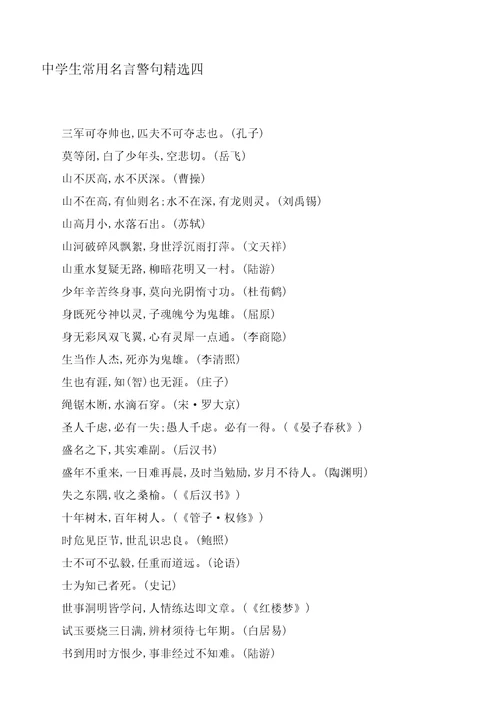 中学生常用名言警句精选四

三军可夺帅也,匹夫不可夺志也。(孔子)
莫等闲,白了少年头,空悲切。(岳飞)
山不厌高,水不厌深。(曹操)
山不在高,有仙则名;水不在深,有龙则灵。(刘禹锡)
山高月小,水落石出。(苏轼)
山河破碎风飘絮,身世浮沉雨打萍。(文天祥)
山重水复疑无路,柳暗花明又一村。(陆游)
少年辛苦终身事,莫向光阴惰寸功。(杜荀鹤)
身既死兮神以灵,子魂魄兮为鬼雄。(屈原)
身无彩凤双飞翼,心有灵犀一点通。(李商隐)
生当作人杰,死亦为鬼雄。(李清照)
生也有涯,知(智)也无涯。(庄子)
绳锯木断,水滴石穿。(宋·罗大京)
圣人千虑,必有一失;愚人千虑。必有一得。(《晏子春秋》)
盛名之下,其实难副。(后汉书)
盛年不重来,一日难再晨,及时当勉励,岁月不待人。(陶渊明)
失之东隅,收之桑榆。(《后汉书》)
十年树木,百年树人。(《管子·权修》)
时危见臣节,世乱识忠良。(鲍照)
士不可不弘毅,任重而道远。(论语)
士为知己者死。(史记)
世事洞明皆学问,人情练达即文章。(《红楼梦》)
试玉要烧三日满,辨材须待七年期。(白居易)
书到用时方恨少,事非经过不知难。(陆游)